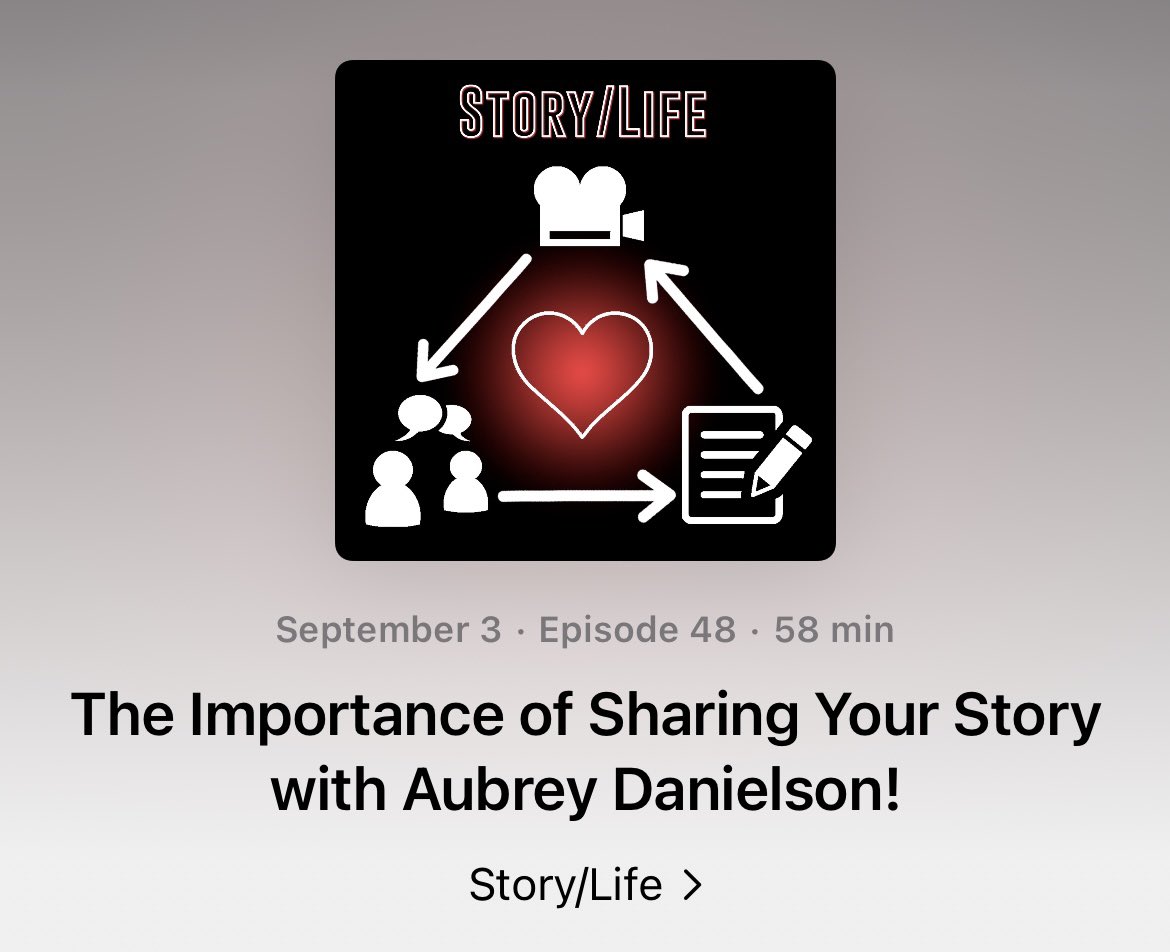 STORY/LIFE

September 3 · Episode 48 · 58 min

The Importance of Sharing Your Story with Aubrey Danielson!

Story/Life >